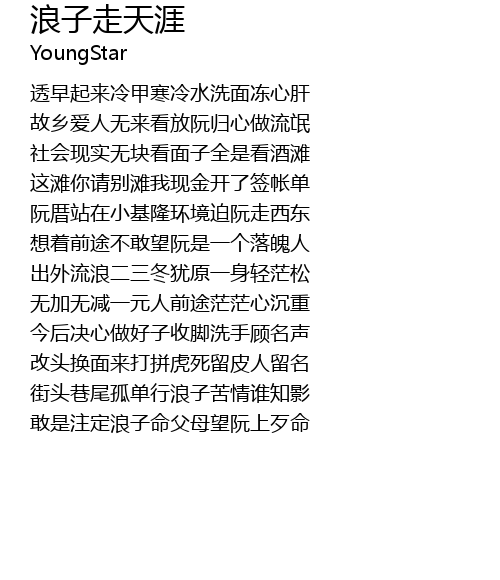 浪子走天涯
YoungStar

透早起来冷甲寒冷水洗面冻心肝
故乡爱人无来看放阮归心做流氓
社会现实无块看面子全是看酒滩
这滩你请别滩我现金开了签帐单
阮厝站在小基隆环境迫阮走西东
想着前途不敢望阮是一个落魄人
出外流浪二三冬犹原一身轻茫松
无加无减一元人前途茫茫心沉重
今后决心做好子收脚洗手顾名声
改头换面来打拼虎死留皮人留名
街头巷尾孤单行浪子苦情谁知影
敢是注定浪子命父母望阮上歹命